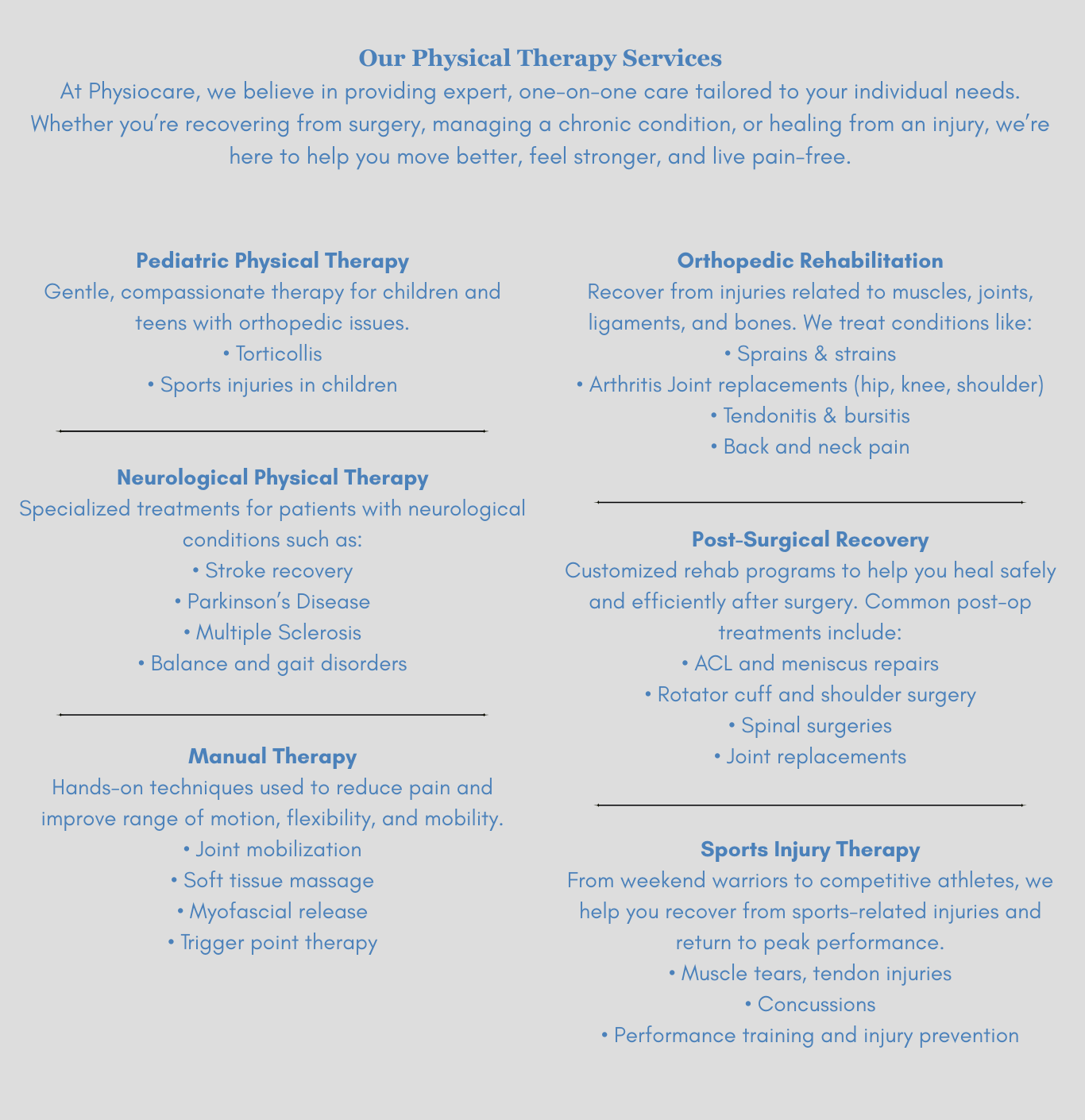 Our Physical Therapy Services

At Physiocare, we believe in providing expert, one-on-one care tailored to your individual needs. Whether you're recovering from surgery, managing a chronic condition, or healing from an injury, we're here to help you move better, feel stronger, and live pain-free.

Pediatric Physical Therapy

Gentle, compassionate therapy for children and teens with orthopedic issues.

• Torticollis

• Sports injuries in children

Neurological Physical Therapy

Specialized treatments for patients with neurological conditions such as:

• Stroke recovery

• Parkinson's Disease

• Multiple Sclerosis

• Balance and gait disorders

Manual Therapy

Hands-on techniques used to reduce pain and improve range of motion, flexibility, and mobility.

• Joint mobilization

• Soft tissue massage

• Myofascial release

• Trigger point therapy

Orthopedic Rehabilitation

Recover from injuries related to muscles, joints, ligaments, and bones. We treat conditions like:

• Sprains & strains

• Arthritis Joint replacements (hip, knee, shoulder)

• Tendonitis & bursitis

• Back and neck pain

Post-Surgical Recovery

Customized rehab programs to help you heal safely and efficiently after surgery. Common post-op treatments include:

• ACL and meniscus repairs

• Rotator cuff and shoulder surgery

• Spinal surgeries

• Joint replacements

Sports Injury Therapy

From weekend warriors to competitive athletes, we help you recover from sports-related injuries and return to peak performance.

• Muscle tears, tendon injuries

• Concussions

• Performance training and injury prevention